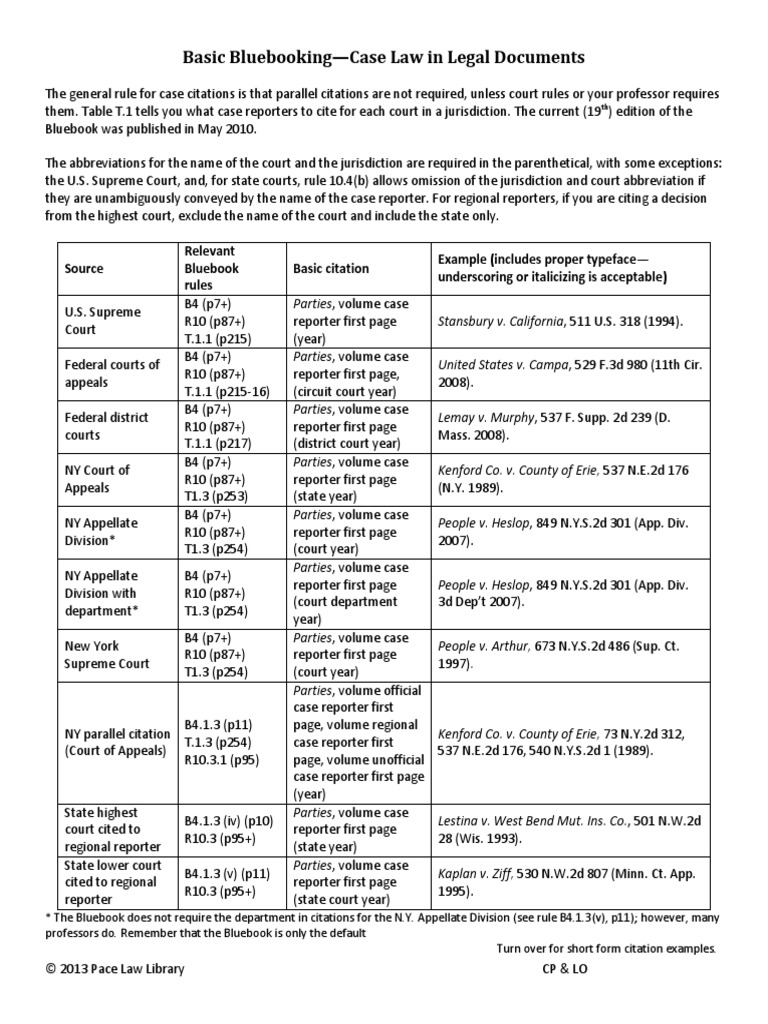 Basic Bluebooking—Case Law in Legal Documents

The general rule for case citations is that parallel citations are not required, unless court rules or your professor requires them. Table T.1 tells you what case reporters to cite for each court in a jurisdiction. The current (19$^{th}$) edition of the Bluebook was published in May 2010.

The abbreviations for the name of the court and the jurisdiction are required in the parenthetical, with some exceptions: the U.S. Supreme Court, and, for state courts, rule 10.4(b) allows omission of the jurisdiction and court abbreviation if they are unambiguously conveyed by the name of the case reporter. For regional reporters, if you are citing a decision from the highest court, exclude the name of the court and include the state only.

| Source | Relevant Bluebook rules | Basic citation | Example (includes proper typeface—underscoring or italicizing is acceptable) |
|---|---|---|---|
| U.S. Supreme Court | B4 (p7+) R10 (p87+) T.1.1 (p215) | Parties, volume case reporter first page (year) | Stansbury v. California, 511 U.S. 318 (1994). |
| Federal courts of appeals | B4 (p7+) R10 (p87+) T.1.1 (p215-16) | Parties, volume case reporter first page, (circuit court year) | United States v. Campa, 529 F.3d 980 (11th Cir. 2008). |
| Federal district courts | B4 (p7+) R10 (p87+) T.1.1 (p217) | Parties, volume case reporter first page (district court year) | Lemay v. Murphy, 537 F. Supp. 2d 239 (D. Mass. 2008). |
| NY Court of Appeals | B4 (p7+) R10 (p87+) T1.3 (p253) | Parties, volume case reporter first page (state year) | Kenford Co. v. County of Erie, 537 N.E.2d 176 (N.Y. 1989). |
| NY Appellate Division* | B4 (p7+) R10 (p87+) T1.3 (p254) | Parties, volume case reporter first page (court year) | People v. Heslop, 849 N.Y.S.2d 301 (App. Div. 2007). |
| NY Appellate Division with department* | B4 (p7+) R10 (p87+) T1.3 (p254) | Parties, volume case reporter first page (court department year) | People v. Heslop, 849 N.Y.S.2d 301 (App. Div. 3d Dep't 2007). |
| New York Supreme Court | B4 (p7+) R10 (p87+) T1.3 (p254) | Parties, volume case reporter first page (court year) | People v. Arthur, 673 N.Y.S.2d 486 (Sup. Ct. 1997). |
| NY parallel citation (Court of Appeals) | B4.1.3 (p11) T.1.3 (p254) R10.3.1 (p95) | Parties, volume official case reporter first page, volume regional case reporter first page, volume unofficial case reporter first page (year) | Kenford Co. v. County of Erie, 73 N.Y.2d 312, 537 N.E.2d 176, 540 N.Y.S.2d 1 (1989). |
| State highest court cited to regional reporter | B4.1.3 (iv) (p10) R10.3 (p95+) | Parties, volume case reporter first page (state year) | Lestina v. West Bend Mut. Ins. Co., 501 N.W.2d 28 (Wis. 1993). |
| State lower court cited to regional reporter | B4.1.3 (v) (p11) R10.3 (p95+) | Parties, volume case reporter first page (state court year) | Kaplan v. Ziff, 530 N.W.2d 807 (Minn. Ct. App. 1995). |

* The Bluebook does not require the department in citations for the N.Y. Appellate Division (see rule B4.1.3(v), p11); however, many professors do. Remember that the Bluebook is only the default

Turn over for short form citation examples.

© 2013 Pace Law Library CP & LO